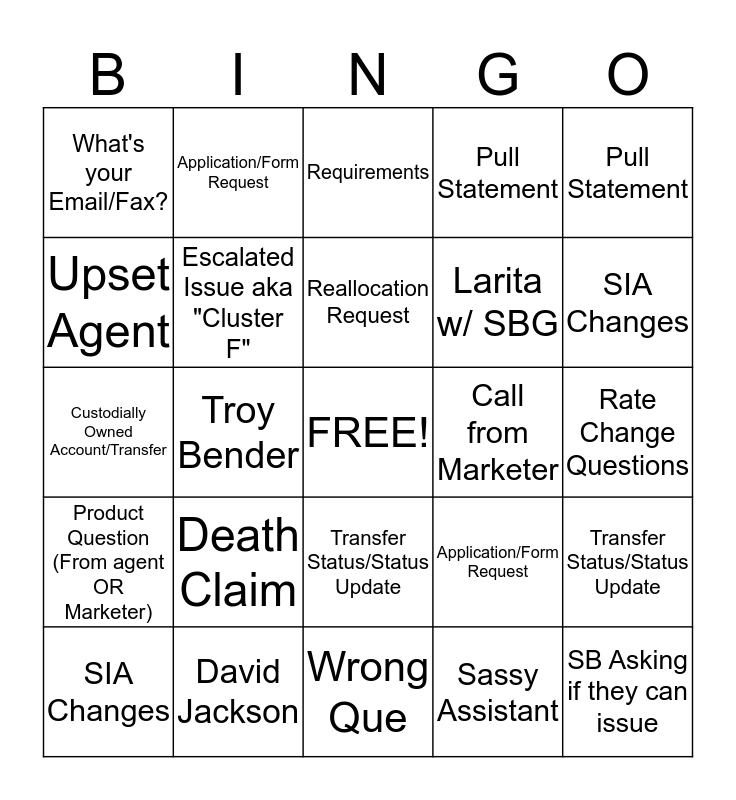 | B | I | N | G | O |
|---|---|---|---|---|
| What's your Email/Fax? | Application/Form Request | Requirements | Pull Statement | Pull Statement |
| Upset Agent | Escalated Issue aka "Cluster F" | Reallocation Request | Larita w/ SBG | SIA Changes |
| Custodially Owned Account/Transfer | Troy Bender | FREE! | Call from Marketer | Rate Change Questions |
| Product Question (From agent OR Marketer) | Death Claim | Transfer Status/Status Update | Application/Form Request | Transfer Status/Status Update |
| SIA Changes | David Jackson | Wrong Que | Sassy Assistant | SB Asking if they can issue |